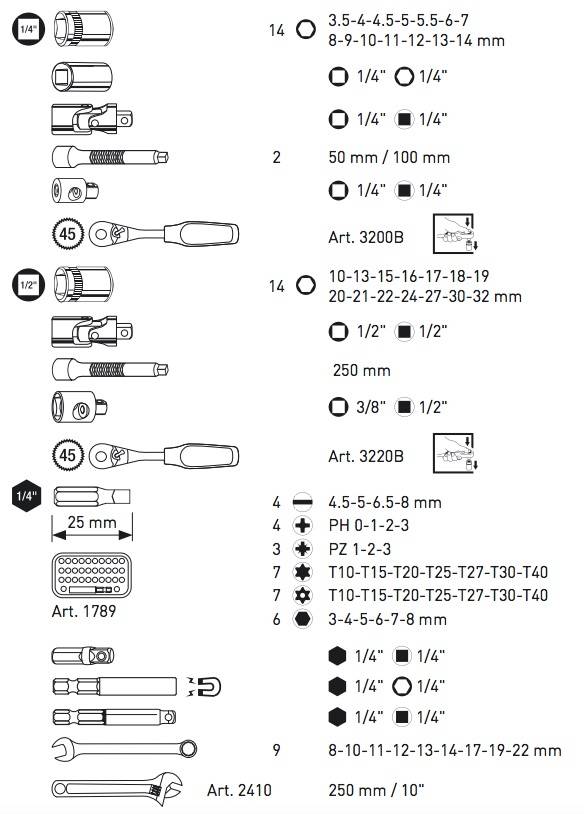 1/4"

14 3.5-4-4.5-5-5.5-6-7 8-9-10-11-12-13-14 mm

1/4" 1/4"

1/4" 1/4"

2 50 mm / 100 mm

1/4" 1/4"

45 Art. 3200B

1/2"

14 10-13-15-16-17-18-19 20-21-22-24-27-30-32 mm

1/2" 1/2"

250 mm

3/8" 1/2"

45 Art. 3220B

1/4"

25 mm

Art. 1789

4 4.5-5-6.5-8 mm
4 PH 0-1-2-3
3 PZ 1-2-3
7 T10-T15-T20-T25-T27-T30-T40
7 T10-T15-T20-T25-T27-T30-T40
6 3-4-5-6-7-8 mm

1/4" 1/4"

1/4" 1/4"

1/4" 1/4"

9 8-10-11-12-13-14-17-19-22 mm

Art. 2410 250 mm / 10"